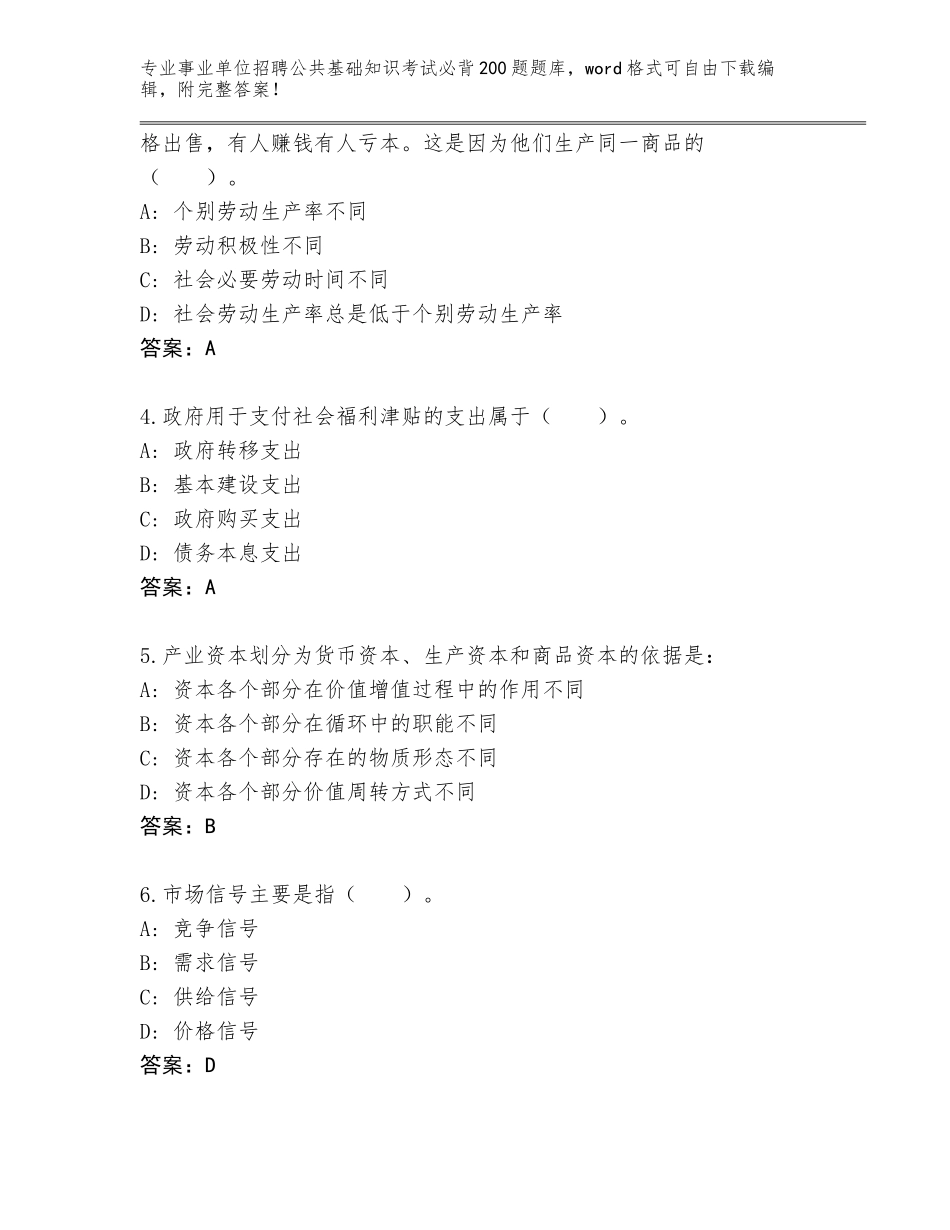 专业事业单位招聘公共基础知识考试必背200题题库，word格式可自由下载编辑，附完整答案！

格出售，有人赚钱有人亏本。这是因为他们生产同一商品的（　　）。
A：个别劳动生产率不同
B：劳动积极性不同
C：社会必要劳动时间不同
D：社会劳动生产率总是低于个别劳动生产率
答案：A

4.政府用于支付社会福利津贴的支出属于（　　）。
A：政府转移支出
B：基本建设支出
C：政府购买支出
D：债务本息支出
答案：A

5.产业资本划分为货币资本、生产资本和商品资本的依据是：
A：资本各个部分在价值增值过程中的作用不同
B：资本各个部分在循环中的职能不同
C：资本各个部分存在的物质形态不同
D：资本各个部分价值周转方式不同
答案：B

6.市场信号主要是指（　　）。
A：竞争信号
B：需求信号
C：供给信号
D：价格信号
答案：D